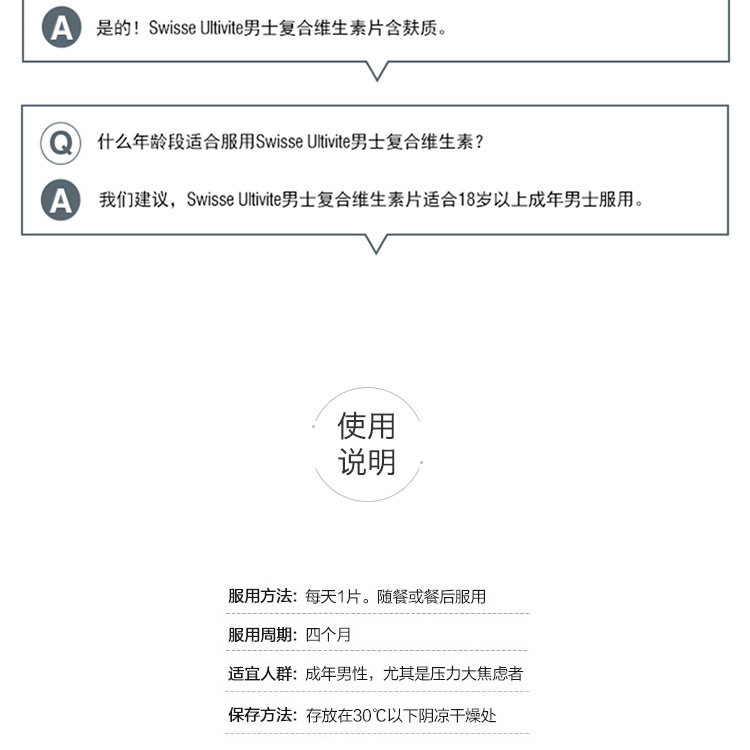 A 是的！Swisse Ultivite男士复合维生素片含麸质。

Q 什么年龄段适合服用Swisse Ultivite男士复合维生素？

A 我们建议，Swisse Ultivite男士复合维生素片适合18岁以上成年男士服用。

使用
说明

服用方法：每天1片。随餐或餐后服用

服用周期：四个月

适宜人群：成年男性，尤其是压力大焦虑者

保存方法：存放在30℃以下阴凉干燥处